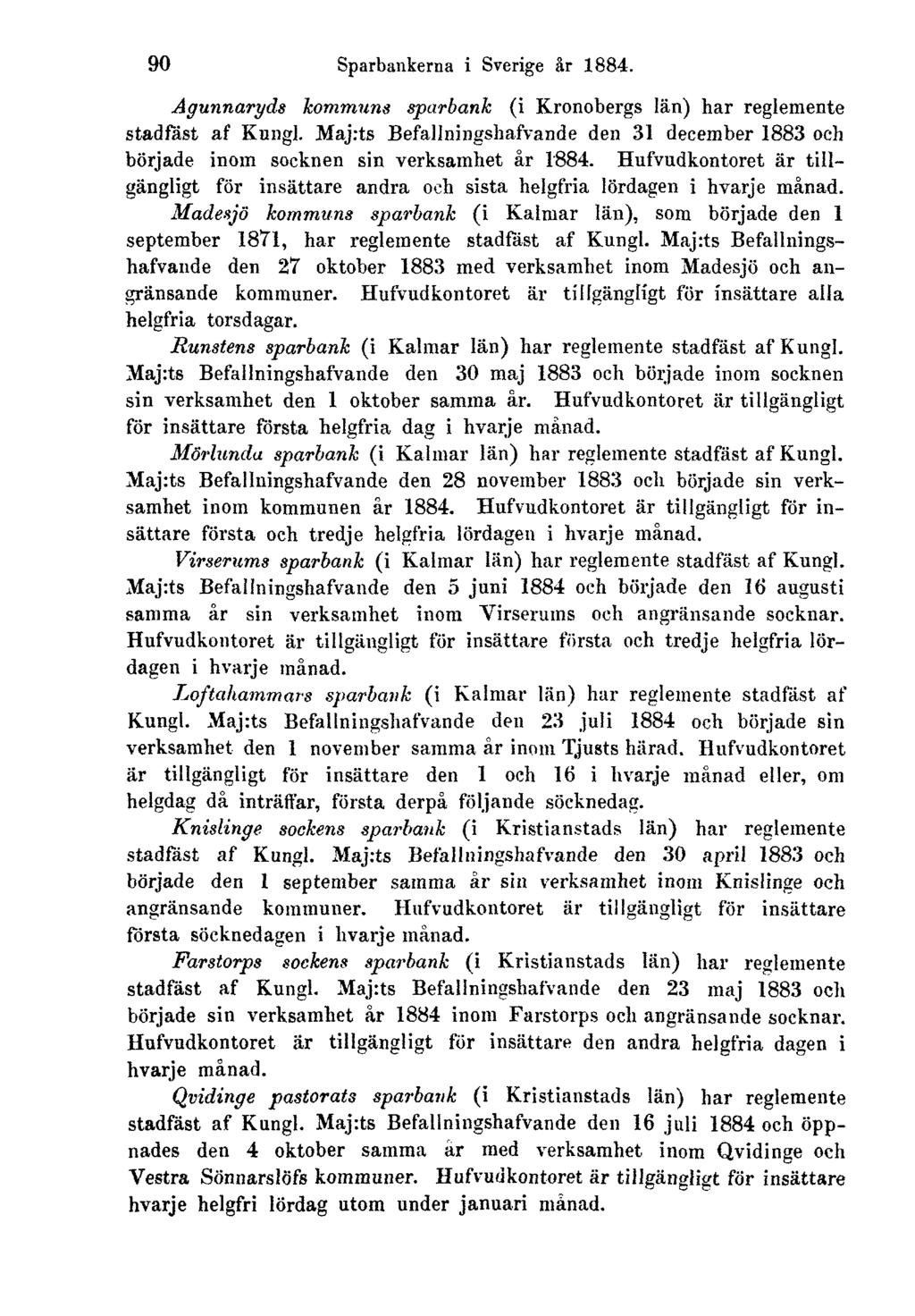 90 Sparbankerna i Sverige år 1884.

Agunnaryds kommuns sparbank (i Kronobergs län) har reglemente stadfäst af Kungl. Maj:ts Befallningshafvande den 31 december 1883 och började inom socknen sin verksamhet år 1884. Hufvudkontoret är tillgängligt för insättare andra och sista helgfria lördagen i hvarje månad.

Madesjö kommuns sparbank (i Kalmar län), som började den 1 september 1871, har reglemente stadfäst af Kungl. Maj:ts Befallningshafvande den 27 oktober 1883 med verksamhet inom Madesjö och angränsande kommuner. Hufvudkontoret är tillgängligt för insättare alla helgfria torsdagar.

Runstens sparbank (i Kalmar län) har reglemente stadfäst af Kungl. Maj:ts Befallningshafvande den 30 maj 1883 och började inom socknen sin verksamhet den 1 oktober samma år. Hufvudkontoret är tillgängligt för insättare första helgfria dag i hvarje månad.

Mörlunda sparbank (i Kalmar län) har reglemente stadfäst af Kungl. Maj:ts Befallningshafvande den 28 november 1883 och började sin verksamhet inom kommunen år 1884. Hufvudkontoret är tillgängligt för insättare första och tredje helgfria lördagen i hvarje månad.

Virserums sparbank (i Kalmar län) har reglemente stadfäst af Kungl. Maj:ts Befallningshafvande den 5 juni 1884 och började den 16 augusti samma år sin verksamhet inom Virserums och angränsande socknar. Hufvudkontoret är tillgängligt för insättare första och tredje helgfria lördagen i hvarje månad.

Loftahammars sparbank (i Kalmar län) har reglemente stadfäst af Kungl. Maj:ts Befallningshafvande den 23 juli 1884 och började sin verksamhet den 1 november samma år inom Tjusts härad. Hufvudkontoret är tillgängligt för insättare den 1 och 16 i hvarje månad eller, om helgdag då inträffar, första derpå följande söcknedag.

Knislinge sockens sparbank (i Kristianstads län) har reglemente stadfäst af Kungl. Maj:ts Befallningshafvande den 30 april 1883 och började den 1 september samma år sin verksamhet inom Knislinge och angränsande kommuner. Hufvudkontoret är tillgängligt för insättare första söcknedagen i hvarje månad.

Farstorps sockens sparbank (i Kristianstads län) har reglemente stadfäst af Kungl. Maj:ts Befallningshafvande den 23 maj 1883 och började sin verksamhet år 1884 inom Farstorps och angränsande socknar. Hufvudkontoret är tillgängligt för insättare den andra helgfria dagen i hvarje månad.

Qvidinge pastorats sparbank (i Kristianstads län) har reglemente stadfäst af Kungl. Maj:ts Befallningshafvande den 16 juli 1884 och öppnades den 4 oktober samma år med verksamhet inom Qvidinge och Vestra Sönnarslöfs kommuner. Hufvudkontoret är tillgängligt för insättare hvarje helgfri lördag utom under januari månad.